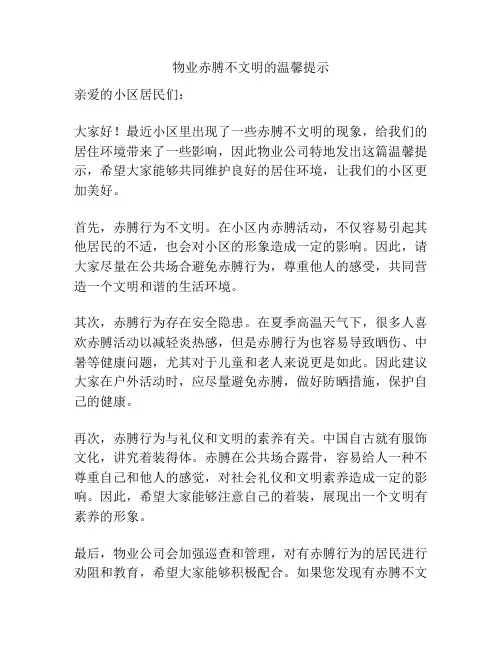 物业赤膊不文明的温馨提示

亲爱的小区居民们：

大家好！最近小区里出现了一些赤膊不文明的现象，给我们的居住环境带来了一些影响，因此物业公司特地发出这篇温馨提示，希望大家能够共同维护良好的居住环境，让我们的小区更加美好。

首先，赤膊行为不文明。在小区内赤膊活动，不仅容易引起其他居民的不适，也会对小区的形象造成一定的影响。因此，请大家尽量在公共场合避免赤膊行为，尊重他人的感受，共同营造一个文明和谐的生活环境。

其次，赤膊行为存在安全隐患。在夏季高温天气下，很多人喜欢赤膊活动以减轻炎热感，但是赤膊行为也容易导致晒伤、中暑等健康问题，尤其对于儿童和老人来说更是如此。因此建议大家在户外活动时，应尽量避免赤膊，做好防晒措施，保护自己的健康。

再次，赤膊行为与礼仪和文明的素养有关。中国自古就有服饰文化，讲究着装得体。赤膊在公共场合露骨，容易给人一种不尊重自己和他人的感觉，对社会礼仪和文明素养造成一定的影响。因此，希望大家能够注意自己的着装，展现出一个文明有素养的形象。

最后，物业公司会加强巡查和管理，对有赤膊行为的居民进行劝阻和教育，希望大家能够积极配合。如果您发现有赤膊不文